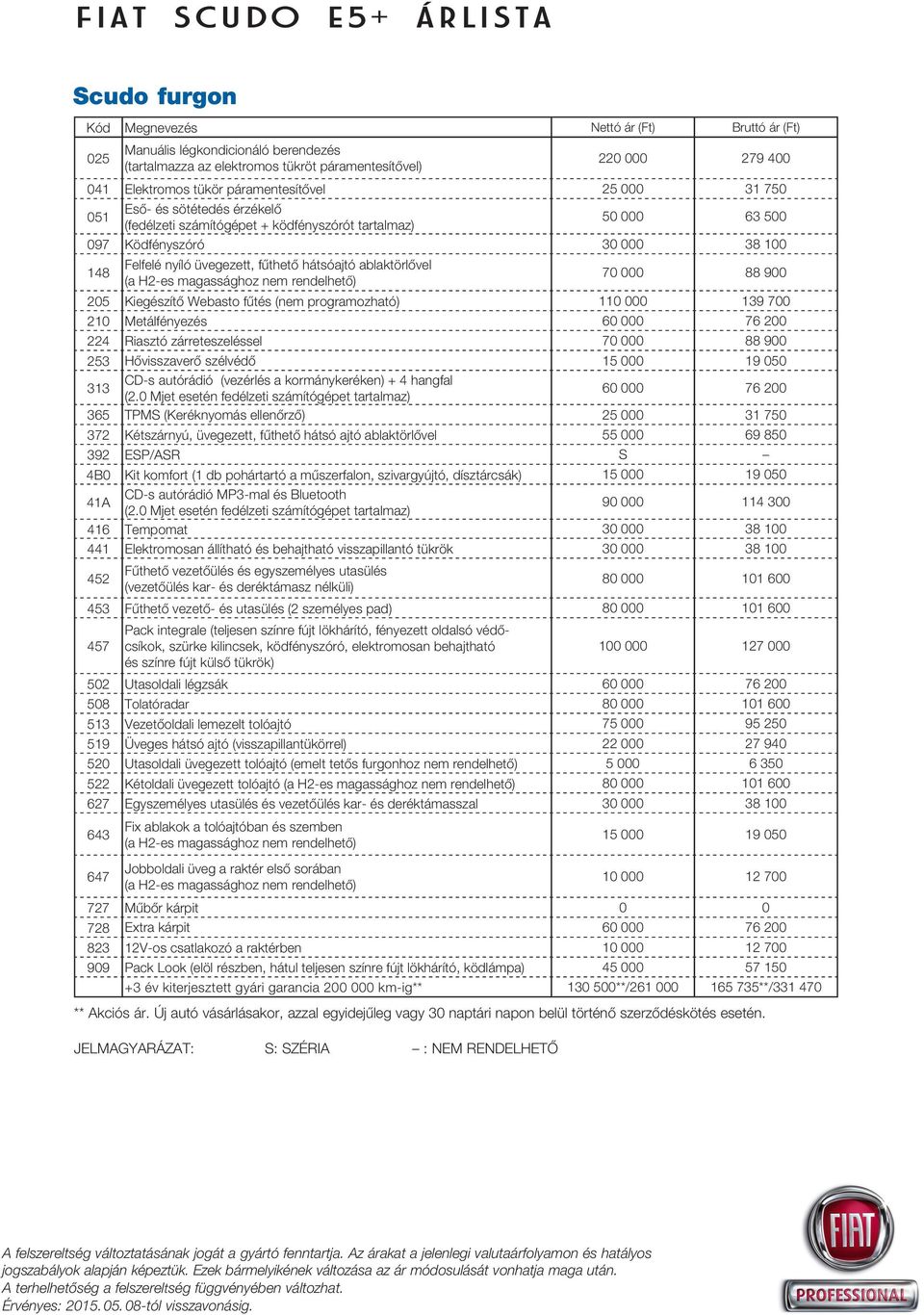 FIAT SCUDO E5+ ÁRLISTA

Scudo furgon

| Kód | Megnevezés | Nettó ár (Ft) | Bruttó ár (Ft) |
|---|---|---|---|
| 025 | Manuális légkondicionáló berendezés (tartalmazza az elektromos tükröt páramentesítővel) | 220 000 | 279 400 |
| 041 | Elektromos tükör páramentesítővel | 25 000 | 31 750 |
| 051 | Eső- és sötétedés érzékelő (fedélzeti számítógépet + ködfényszórót tartalmaz) | 50 000 | 63 500 |
| 097 | Ködfényszóró | 30 000 | 38 100 |
| 148 | Felfelé nyíló üvegezett, fűthető hátsóajtó ablaktörlővel (a H2-es magassághoz nem rendelhető) | 70 000 | 88 900 |
| 205 | Kiegészítő Webasto fűtés (nem programozható) | 110 000 | 139 700 |
| 210 | Metálfényezés | 60 000 | 76 200 |
| 224 | Riasztó zárreteszeléssel | 70 000 | 88 900 |
| 253 | Hővisszaverő szélvédő | 15 000 | 19 050 |
| 313 | CD-s autórádió (vezérlés a kormánykeréken) + 4 hangfal (2.0 Mjet esetén fedélzeti számítógépet tartalmaz) | 60 000 | 76 200 |
| 365 | TPMS (Keréknyomás ellenőrző) | 25 000 | 31 750 |
| 372 | Kétszárnyú, üvegezett, fűthető hátsó ajtó ablaktörlővel | 55 000 | 69 850 |
| 392 | ESP/ASR | S | – |
| 4B0 | Kit komfort (1 db pohártartó a műszerfalon, szivargyújtó, dísztárcsák) | 15 000 | 19 050 |
| 41A | CD-s autórádió MP3-mal és Bluetooth (2.0 Mjet esetén fedélzeti számítógépet tartalmaz) | 90 000 | 114 300 |
| 416 | Tempomat | 30 000 | 38 100 |
| 441 | Elektromosan állítható és behajtható visszapillantó tükrök | 30 000 | 38 100 |
| 452 | Fűthető vezetőülés és egyszemélyes utasülés (vezetőülés kar- és deréktámasz nélküli) | 80 000 | 101 600 |
| 453 | Fűthető vezető- és utasülés (2 személyes pad) | 80 000 | 101 600 |
| 457 | Pack integrale (teljesen színre fújt lökhárító, fényezett oldalsó védőcsíkok, szürke kilincsek, ködfényszóró, elektromosan behajtható és színre fújt külső tükrök) | 100 000 | 127 000 |
| 502 | Utasoldali légzsák | 60 000 | 76 200 |
| 508 | Tolatóradar | 80 000 | 101 600 |
| 513 | Vezetőoldali lemezelt tolóajtó | 75 000 | 95 250 |
| 519 | Üveges hátsó ajtó (visszapillantükörrel) | 22 000 | 27 940 |
| 520 | Utasoldali üvegezett tolóajtó (emelt tetős furgonhoz nem rendelhető) | 5 000 | 6 350 |
| 522 | Kétoldali üvegezett tolóajtó (a H2-es magassághoz nem rendelhető) | 80 000 | 101 600 |
| 627 | Egyszemélyes utasülés és vezetőülés kar- és deréktámasszal | 30 000 | 38 100 |
| 643 | Fix ablakok a tolóajtóban és szemben (a H2-es magassághoz nem rendelhető) | 15 000 | 19 050 |
| 647 | Jobboldali üveg a raktér első sorában (a H2-es magassághoz nem rendelhető) | 10 000 | 12 700 |
| 727 | Műbőr kárpit | 0 | 0 |
| 728 | Extra kárpit | 60 000 | 76 200 |
| 823 | 12V-os csatlakozó a raktérben | 10 000 | 12 700 |
| 909 | Pack Look (elöl részben, hátul teljesen színre fújt lökhárító, ködlámpa) | 45 000 | 57 150 |
| | +3 év kiterjesztett gyári garancia 200 000 km-ig** | 130 500**/261 000 | 165 735**/331 470 |

** Akciós ár. Új autó vásárlásakor, azzal egyidejűleg vagy 30 naptári napon belül történő szerződéskötés esetén.

JELMAGYARÁZAT: S: SZÉRIA – : NEM RENDELHETŐ

A felszereltség változtatásának jogát a gyártó fenntartja. Az árakat a jelenlegi valutaárfolyamon és hatályos jogszabályok alapján képeztük. Ezek bármelyikének változása az ár módosulását vonhatja maga után.
A terhelhetőség a felszereltség függvényében változhat.
Érvényes: 2015. 05. 08-tól visszavonásig.

FIAT
PROFESSIONAL